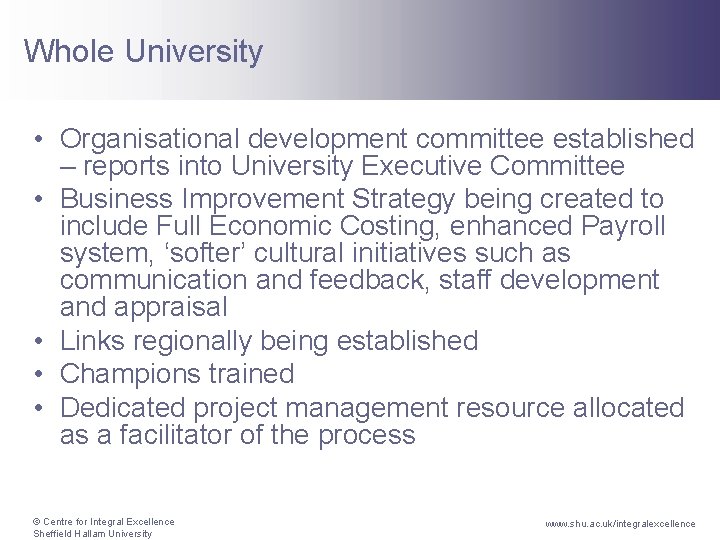 Whole University

• Organisational development committee established – reports into University Executive Committee
• Business Improvement Strategy being created to include Full Economic Costing, enhanced Payroll system, 'softer' cultural initiatives such as communication and feedback, staff development and appraisal
• Links regionally being established
• Champions trained
• Dedicated project management resource allocated as a facilitator of the process

© Centre for Integral Excellence
Sheffield Hallam University

www.shu.ac.uk/integralexcellence